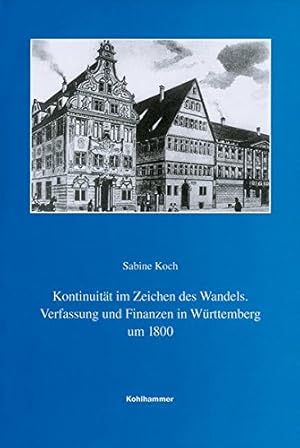 Sabine Koch

Kontinuität im Zeichen des Wandels. Verfassung und Finanzen in Württemberg um 1800

Kohlhammer